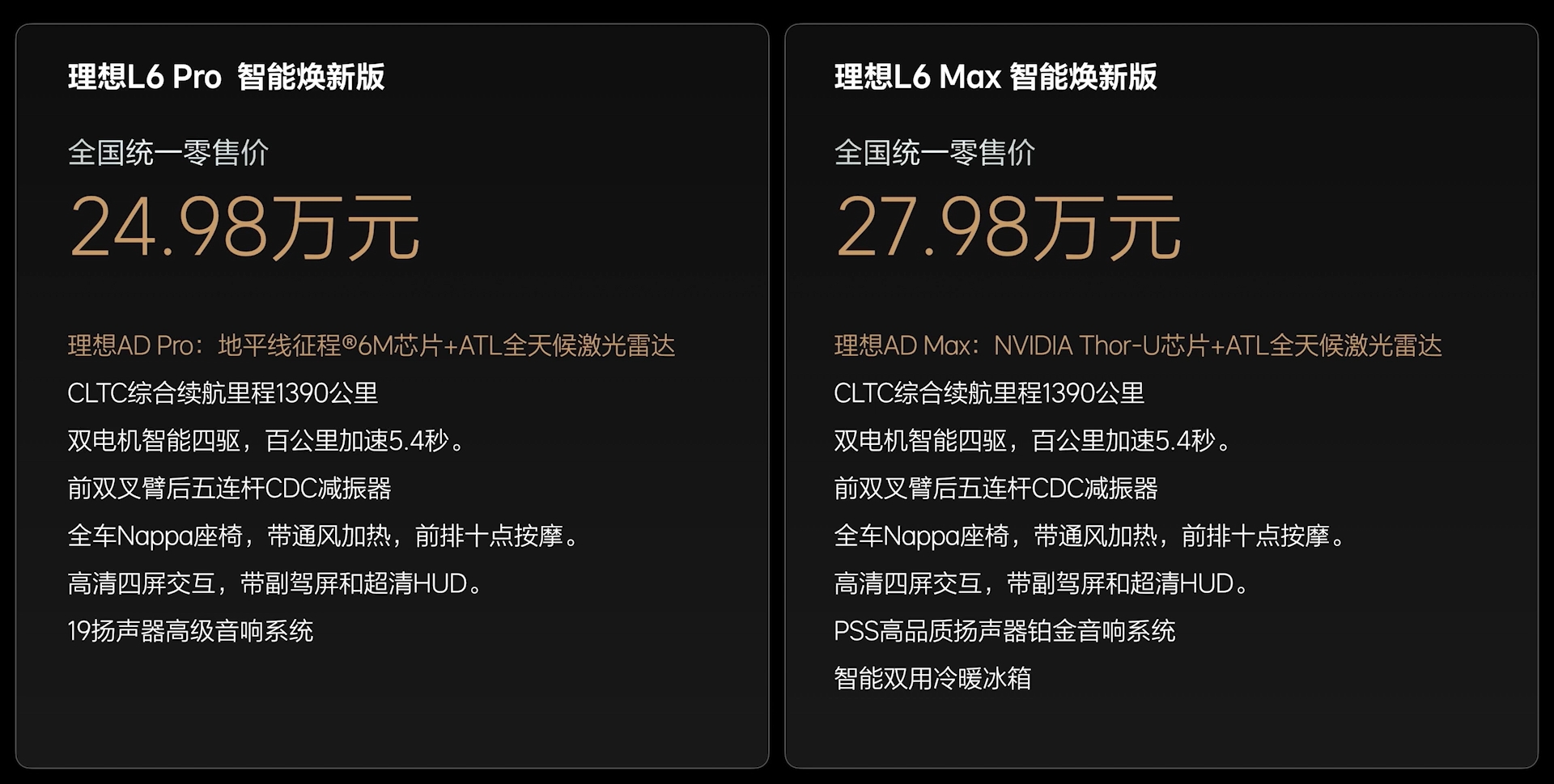 理想L6 Pro 智能焕新版

全国统一零售价

24.98万元

理想AD Pro：地平线征程®6M芯片+ATL全天候激光雷达

CLTC综合续航里程1390公里

双电机智能四驱，百公里加速5.4秒。

前双叉臂后五连杆CDC减振器

全车Nappa座椅，带通风加热，前排十点按摩。

高清四屏交互，带副驾屏和超清HUD。

19扬声器高级音响系统

理想L6 Max 智能焕新版

全国统一零售价

27.98万元

理想AD Max：NVIDIA Thor-U芯片+ATL全天候激光雷达

CLTC综合续航里程1390公里

双电机智能四驱，百公里加速5.4秒。

前双叉臂后五连杆CDC减振器

全车Nappa座椅，带通风加热，前排十点按摩。

高清四屏交互，带副驾屏和超清HUD。

PSS高品质扬声器铂金音响系统

智能双用冷暖冰箱